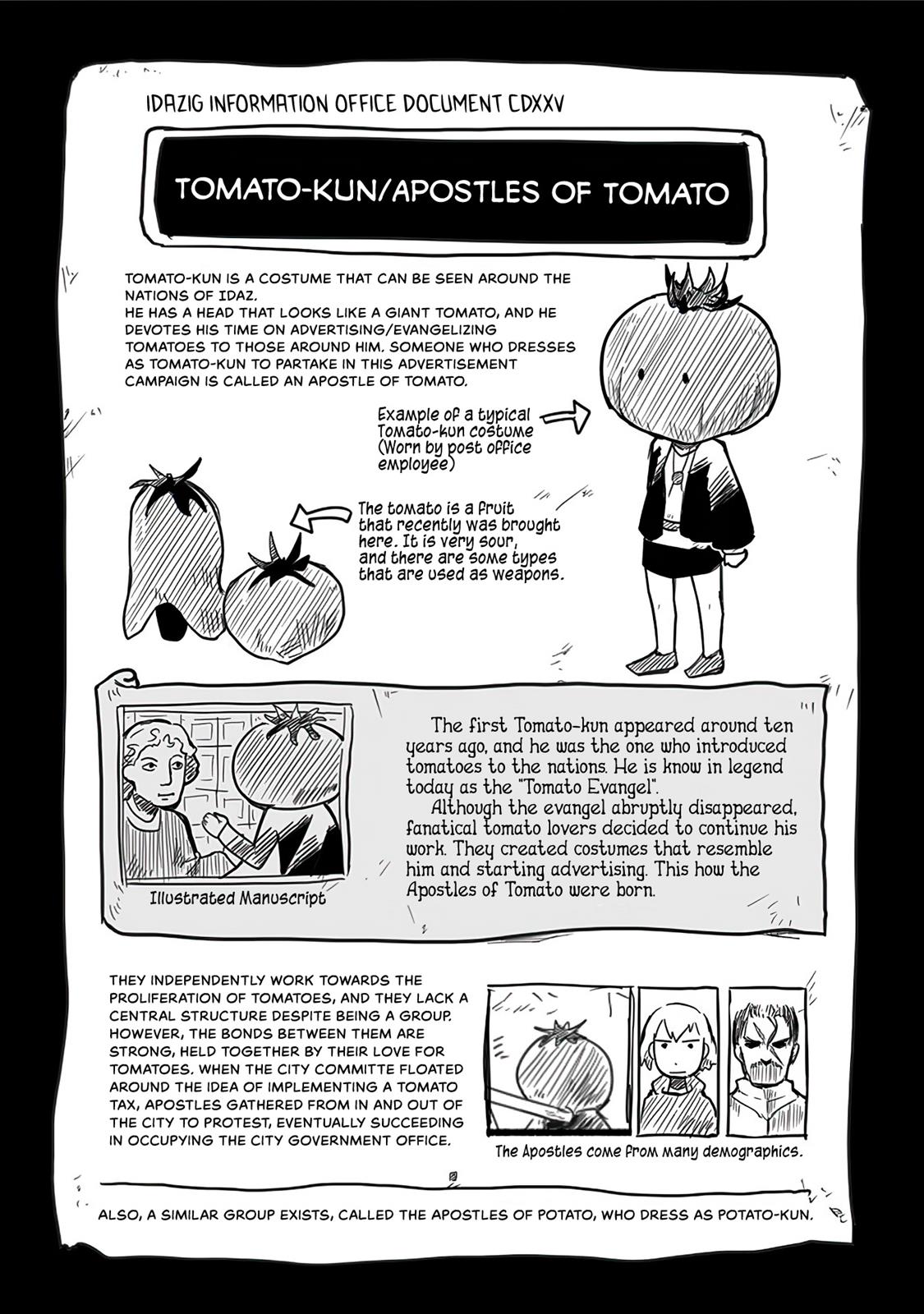 IDAZIG INFORMATION OFFICE DOCUMENT CDXXV

TOMATO-KUN/APOSTLES OF TOMATO

TOMATO-KUN IS A COSTUME THAT CAN BE SEEN AROUND THE NATIONS OF IDAZ.
HE HAS A HEAD THAT LOOKS LIKE A GIANT TOMATO, AND HE DEVOTES HIS TIME ON ADVERTISING/EVANGELIZING TOMATOES TO THOSE AROUND HIM. SOMEONE WHO DRESSES AS TOMATO-KUN TO PARTAKE IN THIS ADVERTISEMENT CAMPAIGN IS CALLED AN APOSTLE OF TOMATO.

Example of a typical Tomato-kun costume (Worn by post office employee)

The tomato is a fruit that recently was brought here. It is very sour, and there are some types that are used as weapons.

Illustrated Manuscript

The first Tomato-kun appeared around ten years ago, and he was the one who introduced tomatoes to the nations. He is know in legend today as the "Tomato Evangel".
Although the evangel abruptly disappeared, fanatical tomato lovers decided to continue his work. They created costumes that resemble him and starting advertising. This how the Apostles of Tomato were born.

THEY INDEPENDENTLY WORK TOWARDS THE PROLIFERATION OF TOMATOES, AND THEY LACK A CENTRAL STRUCTURE DESPITE BEING A GROUP. HOWEVER, THE BONDS BETWEEN THEM ARE STRONG, HELD TOGETHER BY THEIR LOVE FOR TOMATOES. WHEN THE CITY COMMITTE FLOATED AROUND THE IDEA OF IMPLEMENTING A TOMATO TAX, APOSTLES GATHERED FROM IN AND OUT OF THE CITY TO PROTEST, EVENTUALLY SUCCEEDING IN OCCUPYING THE CITY GOVERNMENT OFFICE.

The Apostles come from many demographics.

ALSO, A SIMILAR GROUP EXISTS, CALLED THE APOSTLES OF POTATO, WHO DRESS AS POTATO-KUN.